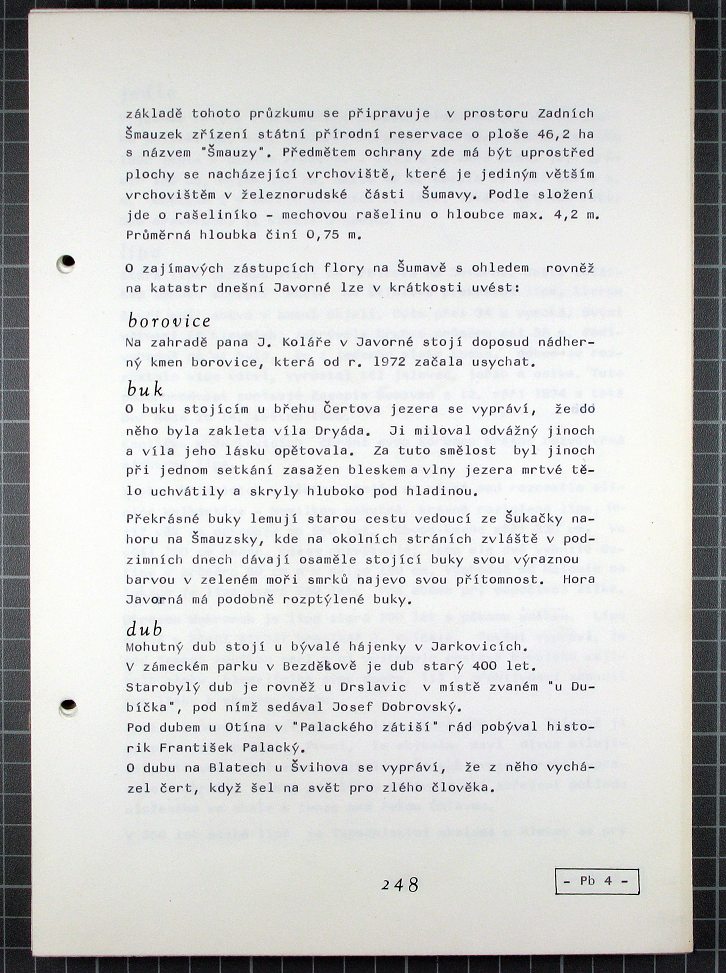 základě tohoto průzkumu se připravuje v prostoru Zadních Šmauzek zřízení státní přírodní reservace o ploše 46,2 ha s názvem "Šmauzy". Předmětem ochrany zde má být uprostřed plochy se nacházející vrchoviště, které je jediným větším vrchovištěm v železnorudské části Šumavy. Podle složení jde o rašeliníko - mechovou rašelinu o hloubce max. 4,2 m. Průměrná hloubka činí 0,75 m.

O zajímavých zástupcích flory na Šumavě s ohledem rovněž na katastr dnešní Javorné lze v krátkosti uvést:

borovice
Na zahradě pana J. Koláře v Javorné stojí doposud nádherný kmen borovice, která od r. 1972 začala usychat.

buk
O buku stojícím u břehu Čertova jezera se vypráví, že do něho byla zakleta víla Dryáda. Ji miloval odvážný jinoch a víla jeho lásku opětovala. Za tuto smělost byl jinoch při jednom setkání zasažen bleskem a vlny jezera mrtvé tělo uchvátily a skryly hluboko pod hladinou.

Překrásné buky lemují starou cestu vedoucí ze Šukačky nahoru na Šmauzsky, kde na okolních stráních zvláště v podzimních dnech dávají osaměle stojící buky svou výraznou barvou v zeleném moři smrků najevo svou přítomnost. Hora Javorná má podobně rozptýlené buky.

dub
Mohutný dub stojí u bývalé hájenky v Jarkovicích.
V zámeckém parku v Bezděkově je dub starý 400 let.
Starobylý dub je rovněž u Drslavic v místě zvaném "u Dubíčka", pod nímž sedával Josef Dobrovský.
Pod dubem u Otína v "Palackého zátiší" rád pobýval historik František Palacký.
O dubu na Blatech u Švihova se vypráví, že z něho vycházel čert, když šel na svět pro zlého člověka.

248

- Pb 4 -